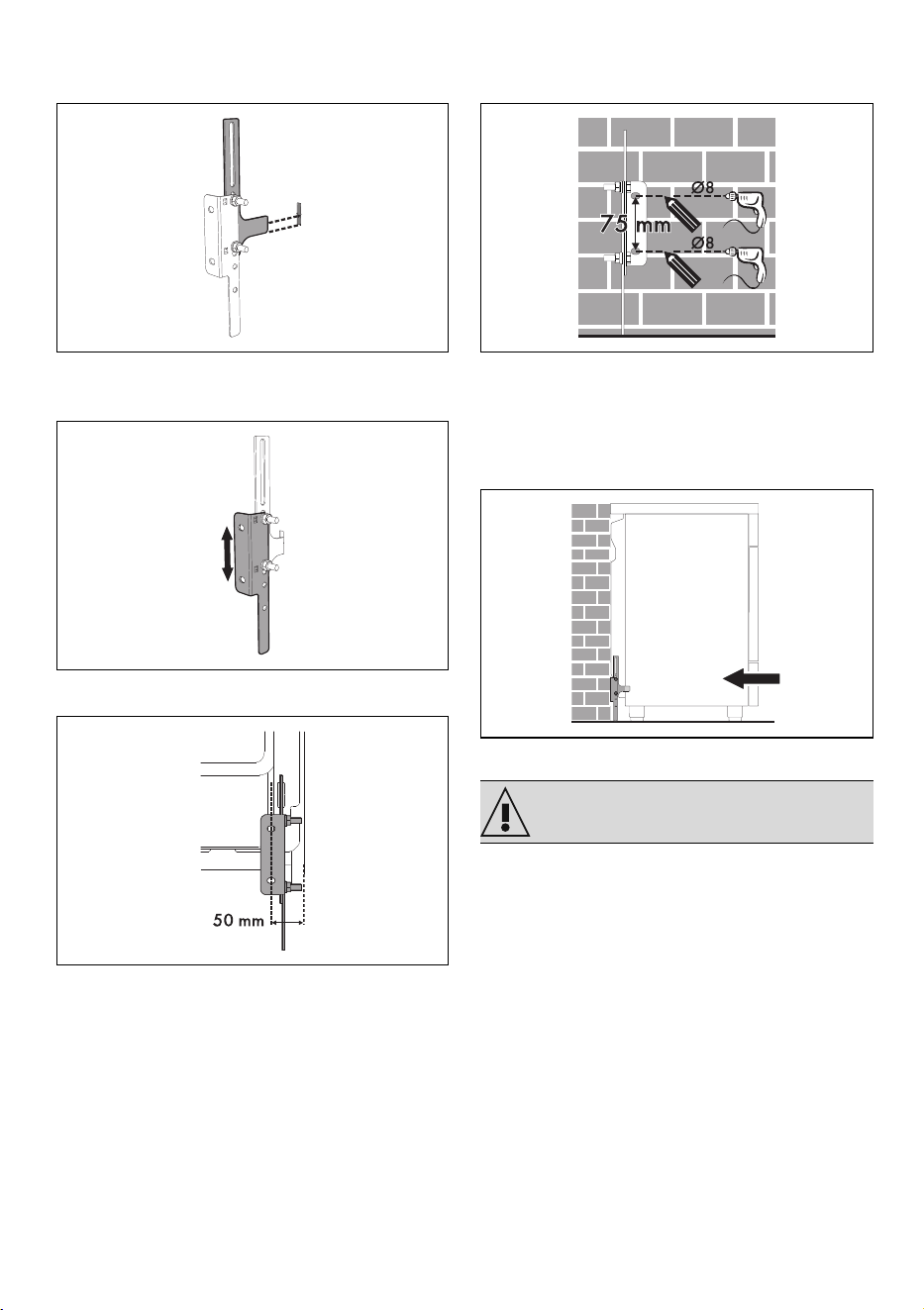 Ø8

75 mm

Ø8

50 mm